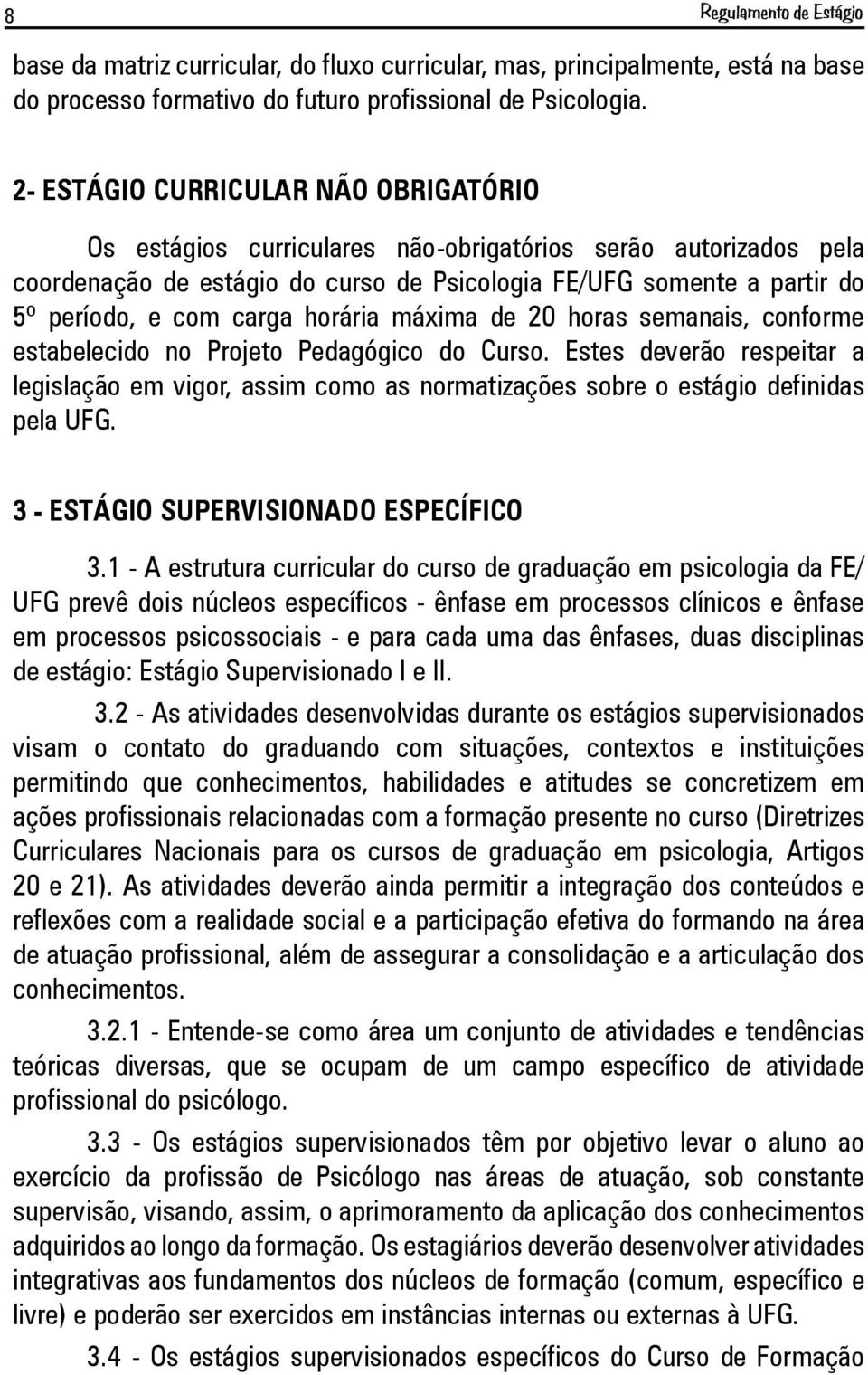 8

Regulamento de Estágio

base da matriz curricular, do fluxo curricular, mas, principalmente, está na base do processo formativo do futuro profissional de Psicologia.

2- ESTÁGIO CURRICULAR NÃO OBRIGATÓRIO

Os estágios curriculares não-obrigatórios serão autorizados pela coordenação de estágio do curso de Psicologia FE/UFG somente a partir do 5º período, e com carga horária máxima de 20 horas semanais, conforme estabelecido no Projeto Pedagógico do Curso. Estes deverão respeitar a legislação em vigor, assim como as normatizações sobre o estágio definidas pela UFG.

3 - ESTÁGIO SUPERVISIONADO ESPECÍFICO

3.1 - A estrutura curricular do curso de graduação em psicologia da FE/UFG prevê dois núcleos específicos - ênfase em processos clínicos e ênfase em processos psicossociais - e para cada uma das ênfases, duas disciplinas de estágio: Estágio Supervisionado I e II.

3.2 - As atividades desenvolvidas durante os estágios supervisionados visam o contato do graduando com situações, contextos e instituições permitindo que conhecimentos, habilidades e atitudes se concretizem em ações profissionais relacionadas com a formação presente no curso (Diretrizes Curriculares Nacionais para os cursos de graduação em psicologia, Artigos 20 e 21). As atividades deverão ainda permitir a integração dos conteúdos e reflexões com a realidade social e a participação efetiva do formando na área de atuação profissional, além de assegurar a consolidação e a articulação dos conhecimentos.

3.2.1 - Entende-se como área um conjunto de atividades e tendências teóricas diversas, que se ocupam de um campo específico de atividade profissional do psicólogo.

3.3 - Os estágios supervisionados têm por objetivo levar o aluno ao exercício da profissão de Psicólogo nas áreas de atuação, sob constante supervisão, visando, assim, o aprimoramento da aplicação dos conhecimentos adquiridos ao longo da formação. Os estagiários deverão desenvolver atividades integrativas aos fundamentos dos núcleos de formação (comum, específico e livre) e poderão ser exercidos em instâncias internas ou externas à UFG.

3.4 - Os estágios supervisionados específicos do Curso de Formação